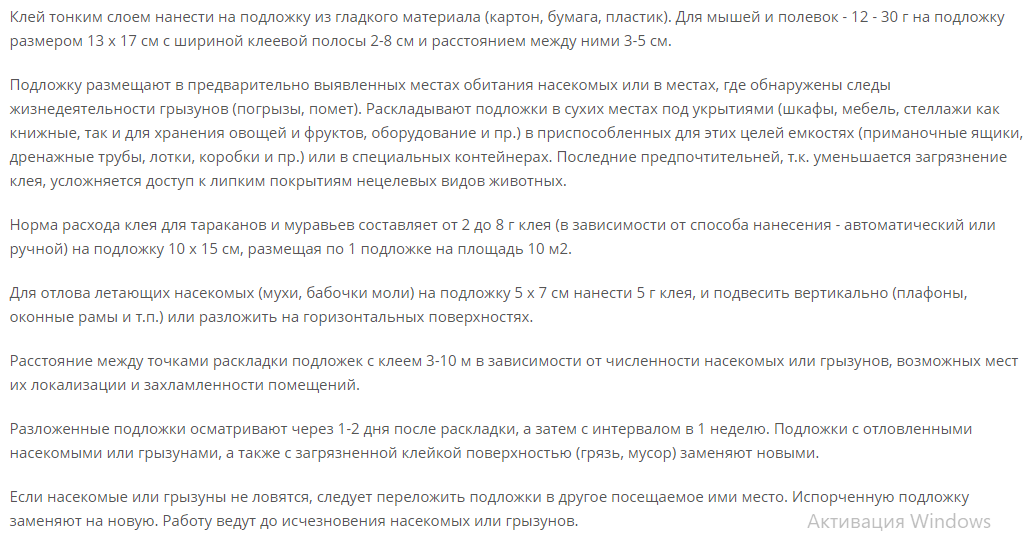 Клей тонким слоем нанести на подложку из гладкого материала (картон, бумага, пластик). Для мышей и полевок - 12 - 30 г на подложку размером 13 х 17 см с шириной клеевой полосы 2-8 см и расстоянием между ними 3-5 см.

Подложку размещают в предварительно выявленных местах обитания насекомых или в местах, где обнаружены следы жизнедеятельности грызунов (погрызы, помет). Раскладывают подложки в сухих местах под укрытиями (шкафы, мебель, стеллажи как книжные, так и для хранения овощей и фруктов, оборудование и пр.) в приспособленных для этих целей емкостях (приманочные ящики, дренажные трубы, лотки, коробки и пр.) или в специальных контейнерах. Последние предпочтительней, т.к. уменьшается загрязнение клея, усложняется доступ к липким покрытиям нецелевых видов животных.

Норма расхода клея для тараканов и муравьев составляет от 2 до 8 г клея (в зависимости от способа нанесения - автоматический или ручной) на подложку 10 х 15 см, размещая по 1 подложке на площадь 10 м2.

Для отлова летающих насекомых (мухи, бабочки моли) на подложку 5 х 7 см нанести 5 г клея, и подвесить вертикально (плафоны, оконные рамы и т.п.) или разложить на горизонтальных поверхностях.

Расстояние между точками раскладки подложек с клеем 3-10 м в зависимости от численности насекомых или грызунов, возможных мест их локализации и захламленности помещений.

Разложенные подложки осматривают через 1-2 дня после раскладки, а затем с интервалом в 1 неделю. Подложки с отловленными насекомыми или грызунами, а также с загрязненной клейкой поверхностью (грязь, мусор) заменяют новыми.

Если насекомые или грызуны не ловятся, следует переложить подложки в другое посещаемое ими место. Испорченную подложку заменяют на новую. Работу ведут до исчезновения насекомых или грызунов.

Активация Windows